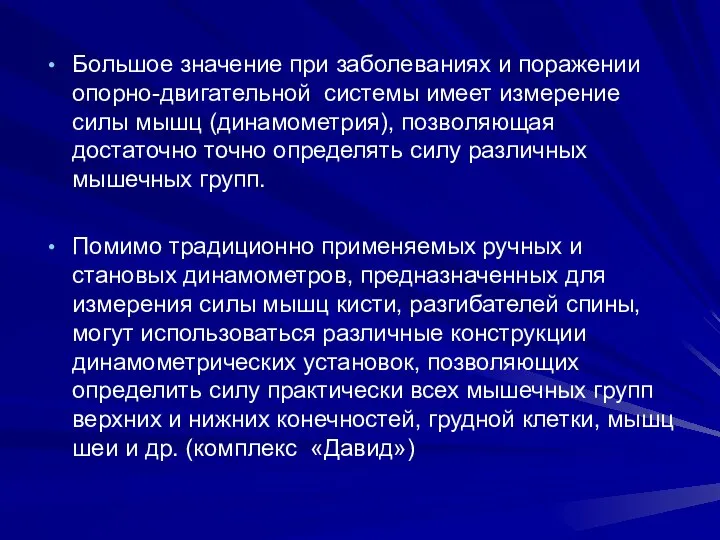 • Большое значение при заболеваниях и поражении опорно-двигательной системы имеет измерение силы мышц (динамометрия), позволяющая достаточно точно определять силу различных мышечных групп.

• Помимо традиционно применяемых ручных и становых динамометров, предназначенных для измерения силы мышц кисти, разгибателей спины, могут использоваться различные конструкции динамометрических установок, позволяющих определить силу практически всех мышечных групп верхних и нижних конечностей, грудной клетки, мышц шеи и др. (комплекс «Давид»)